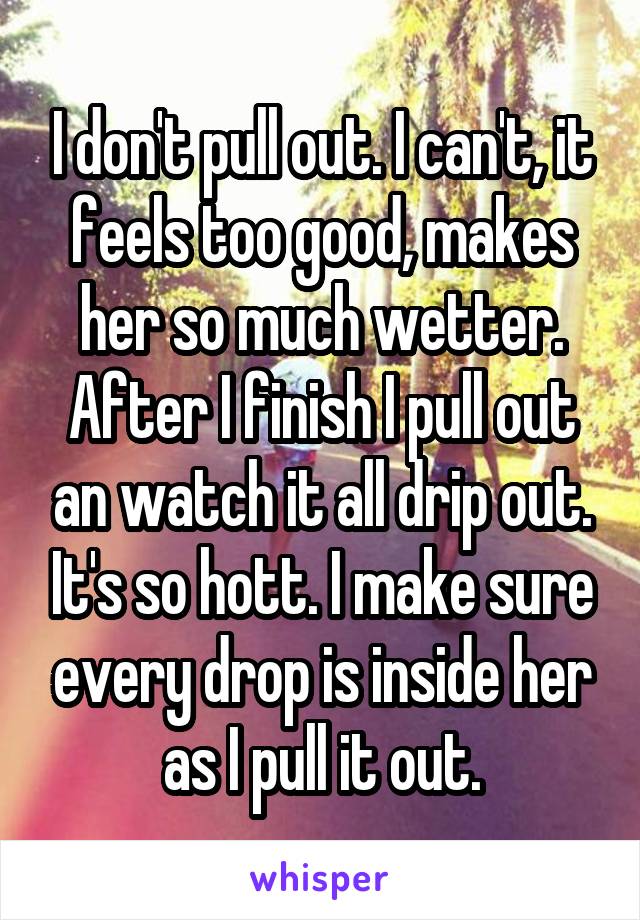 I don't pull out. I can't, it feels too good, makes her so much wetter. After I finish I pull out an watch it all drip out. It's so hott. I make sure every drop is inside her as I pull it out.

whisper